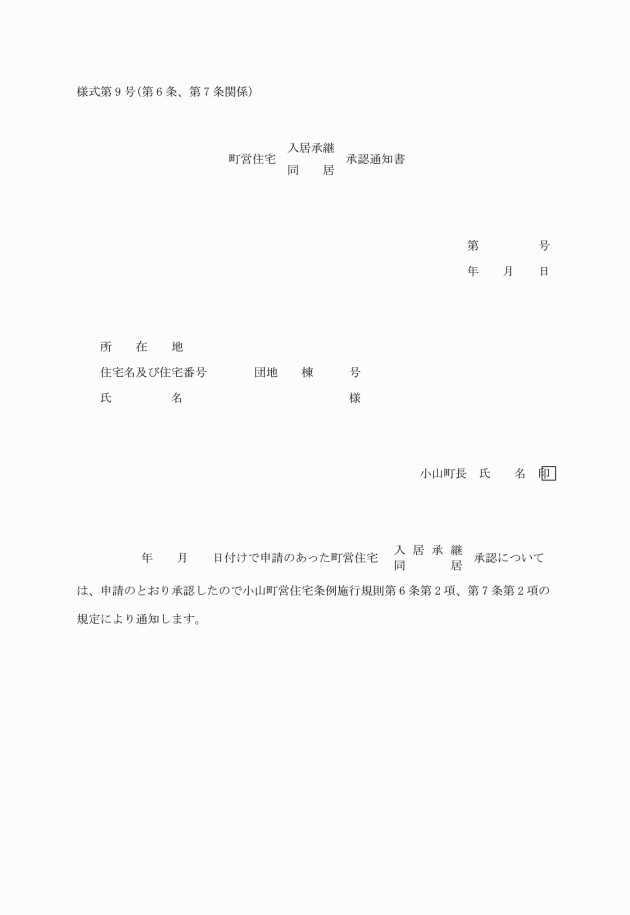 様式第9号(第6条、第7条関係)

町営住宅 入居承継 同　居 承認通知書

第　　　　号
年　　月　　日

所　　在　　地
住宅名及び住宅番号　　　　団地　　棟　　　号
氏　　　　名　　　　　　　　　　　　　様

小山町長　氏　　名　印

年　　月　　日付けで申請のあった町営住宅 入居承継 同　居 承認については、申請のとおり承認したので小山町営住宅条例施行規則第6条第2項、第7条第2項の規定により通知します。